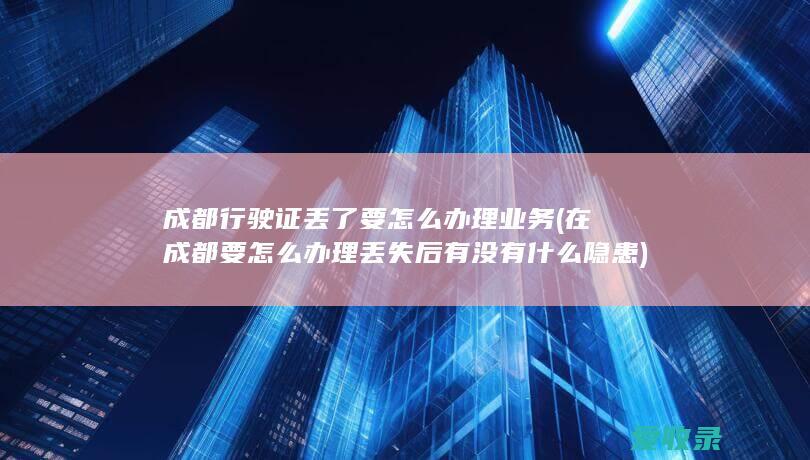 成都行驶证丢了要怎么办理业务(在成都要怎么办理丢失后有没有什么隐患)

爱收录